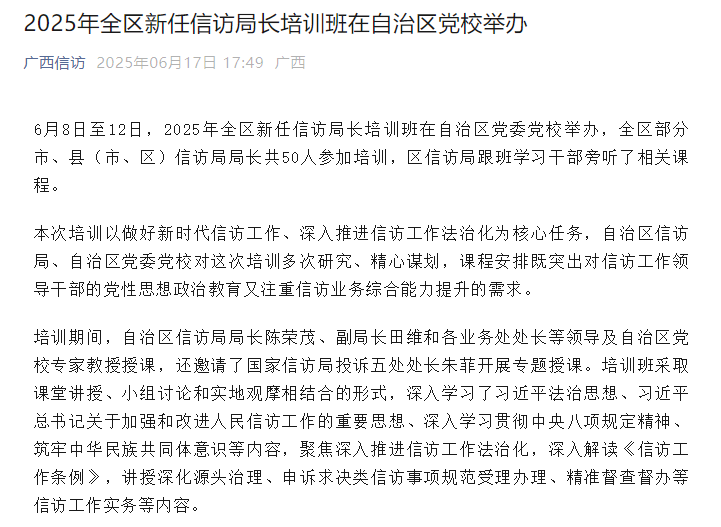 2025年全区新任信访局长培训班在自治区党校举办

广西信访 2025年06月17日 17:49 广西

6月8日至12日，2025年全区新任信访局长培训班在自治区党委党校举办，全区部分市、县（市、区）信访局局长共50人参加培训，区信访局跟班学习干部旁听了相关课程。

本次培训以做好新时代信访工作、深入推进信访工作法治化为核心任务，自治区信访局、自治区党委党校对这次培训多次研究、精心谋划，课程安排既突出对信访工作领导干部的党性思想政治教育又注重信访业务综合能力提升的需求。

培训期间，自治区信访局局长陈荣茂、副局长田维和各业务处处长等领导及自治区党校专家教授授课，还邀请了国家信访局投诉五处处长朱菲开展专题授课。培训班采取课堂讲授、小组讨论和实地观摩相结合的形式，深入学习了习近平法治思想、习近平总书记关于加强和改进人民信访工作的重要思想、深入学习贯彻中央八项规定精神、筑牢中华民族共同体意识等内容，聚焦深入推进信访工作法治化，深入解读《信访工作条例》，讲授深化源头治理、申诉求决类信访事项规范受理办理、精准督查督办等信访工作实务等内容。